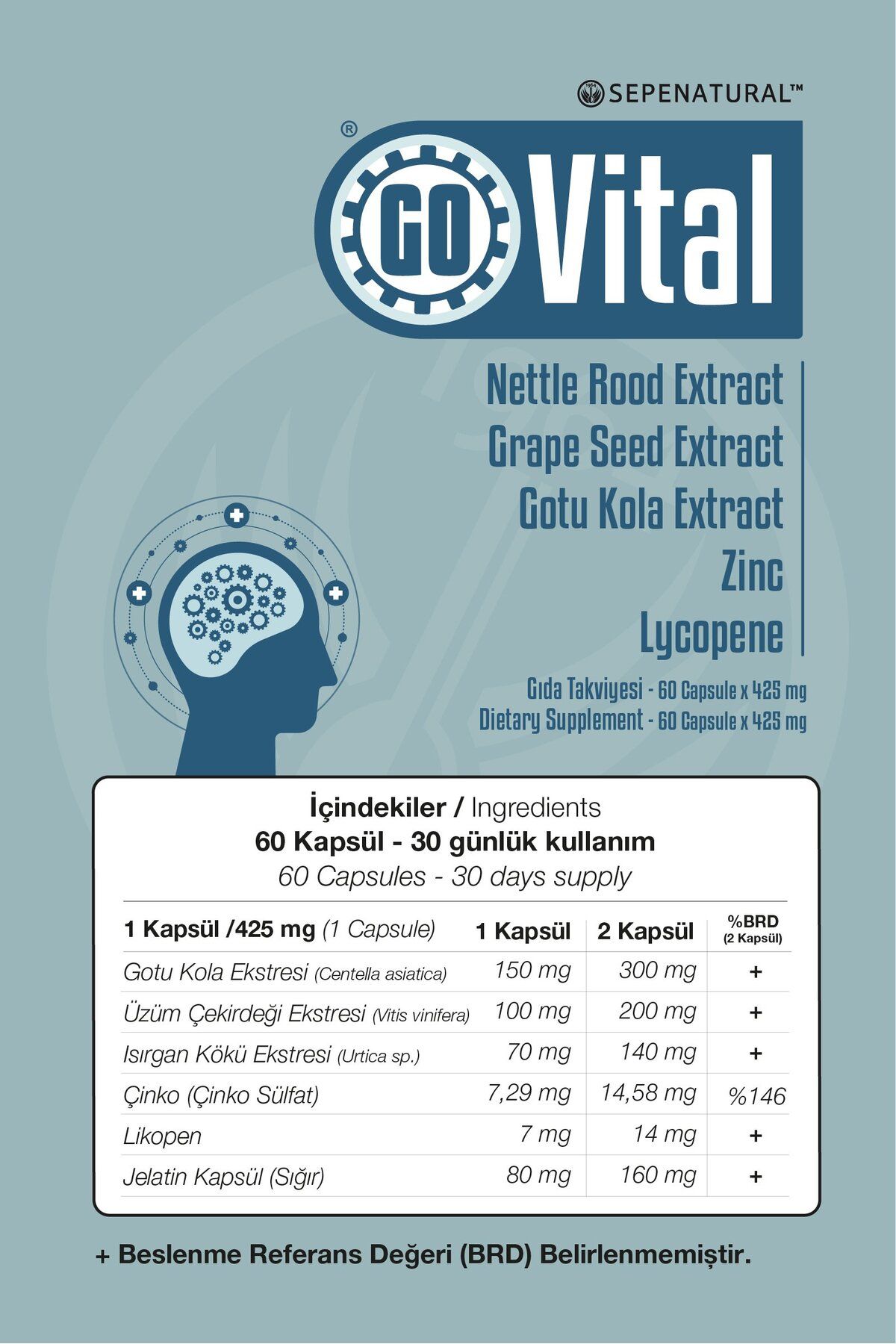 SEPENATURAL™

® GO Vital

Nettle Rood Extract
Grape Seed Extract
Gotu Kola Extract
Zinc
Lycopene

Gıda Takviyesi - 60 Capsule x 425 mg
Dietary Supplement - 60 Capsule x 425 mg

İçindekiler / Ingredients
60 Kapsül - 30 günlük kullanım
60 Capsules - 30 days supply

| 1 Kapsül /425 mg (1 Capsule) | 1 Kapsül | 2 Kapsül | %BRD (2 Kapsül) |
|---|---|---|---|
| Gotu Kola Ekstresi (Centella asiatica) | 150 mg | 300 mg | + |
| Üzüm Çekirdeği Ekstresi (Vitis vinifera) | 100 mg | 200 mg | + |
| Isırgan Kökü Ekstresi (Urtica sp.) | 70 mg | 140 mg | + |
| Çinko (Çinko Sülfat) | 7,29 mg | 14,58 mg | %146 |
| Likopen | 7 mg | 14 mg | + |
| Jelatin Kapsül (Sığır) | 80 mg | 160 mg | + |

+ Beslenme Referans Değeri (BRD) Belirlenmemiştir.